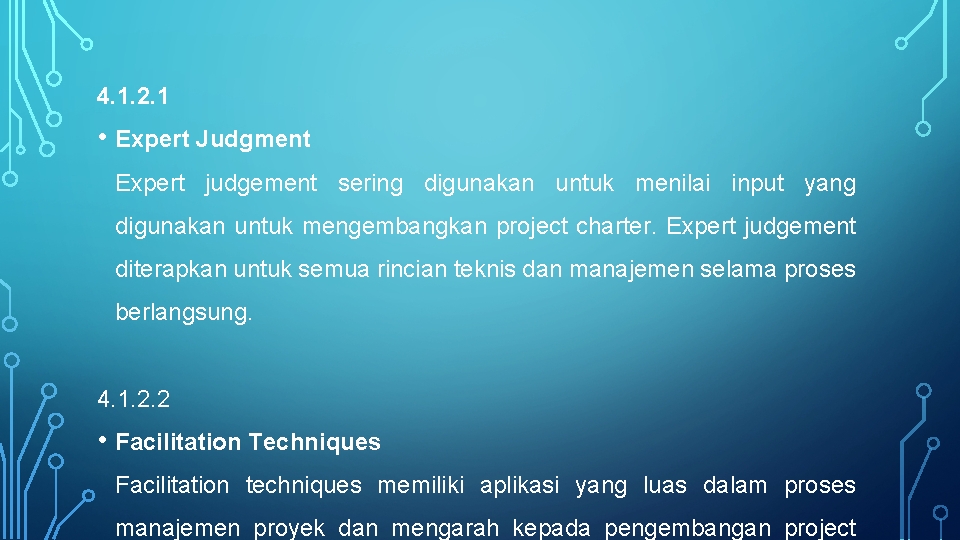 4.1.2.1

• Expert Judgment

Expert judgement sering digunakan untuk menilai input yang digunakan untuk mengembangkan project charter. Expert judgement diterapkan untuk semua rincian teknis dan manajemen selama proses berlangsung.

4.1.2.2

• Facilitation Techniques

Facilitation techniques memiliki aplikasi yang luas dalam proses manajemen proyek dan mengarah kepada pengembangan project